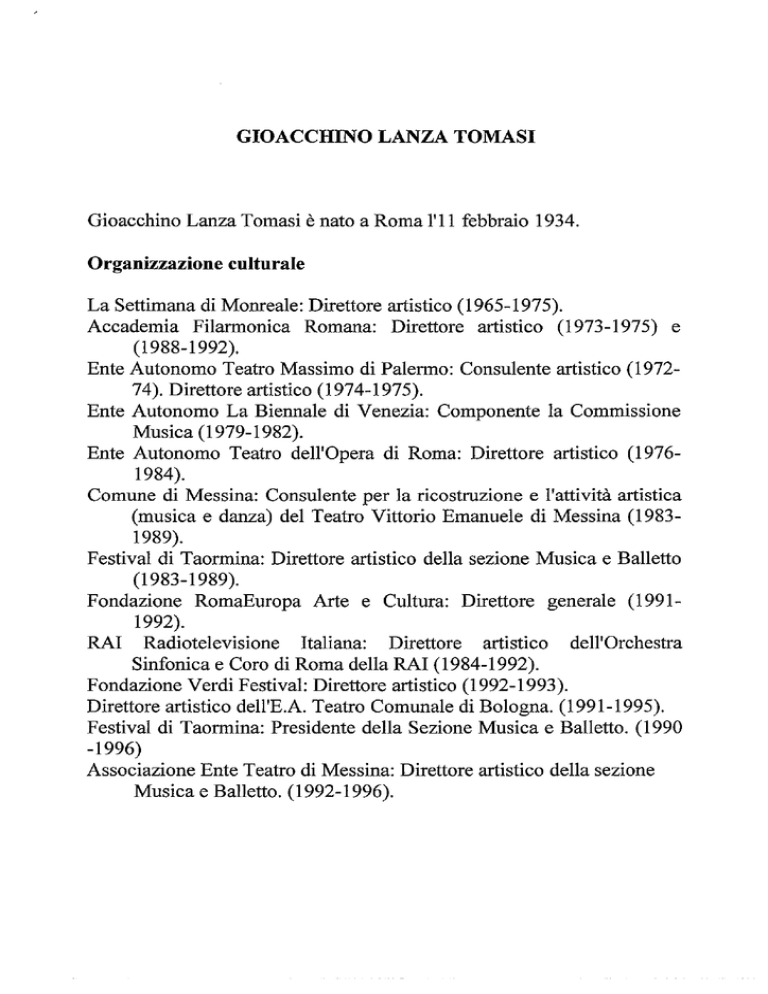 GIOACCHINO LANZA TOMASI

Gioacchino Lanza Tomasi è nato a Roma l'11 febbraio 1934.

Organizzazione culturale

La Settimana di Monreale: Direttore artistico (1965-1975).
Accademia Filarmonica Romana: Direttore artistico (1973-1975) e (1988-1992).
Ente Autonomo Teatro Massimo di Palermo: Consulente artistico (1972-74). Direttore artistico (1974-1975).
Ente Autonomo La Biennale di Venezia: Componente la Commissione Musica (1979-1982).
Ente Autonomo Teatro dell'Opera di Roma: Direttore artistico (1976-1984).
Comune di Messina: Consulente per la ricostruzione e l'attività artistica (musica e danza) del Teatro Vittorio Emanuele di Messina (1983-1989).
Festival di Taormina: Direttore artistico della sezione Musica e Balletto (1983-1989).
Fondazione RomaEuropa Arte e Cultura: Direttore generale (1991-1992).
RAI Radiotelevisione Italiana: Direttore artistico dell'Orchestra Sinfonica e Coro di Roma della RAI (1984-1992).
Fondazione Verdi Festival: Direttore artistico (1992-1993).
Direttore artistico dell'E.A. Teatro Comunale di Bologna. (1991-1995).
Festival di Taormina: Presidente della Sezione Musica e Balletto. (1990 -1996)
Associazione Ente Teatro di Messina: Direttore artistico della sezione Musica e Balletto. (1992-1996).